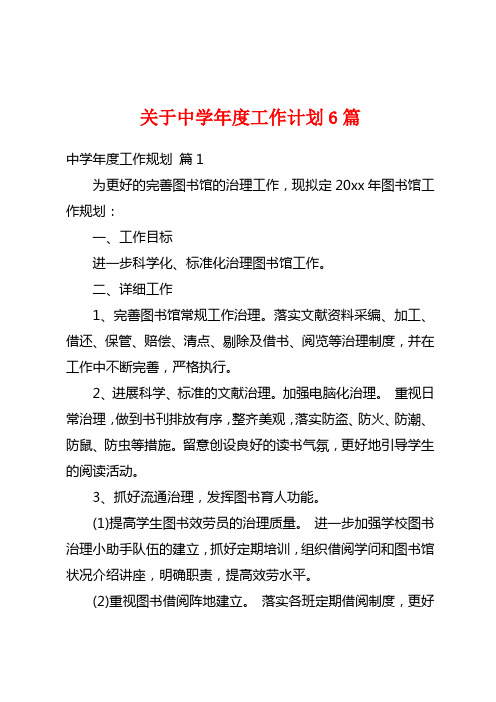 关于中学年度工作计划 6 篇

中学年度工作规划 篇 1

为更好的完善图书馆的治理工作，现拟定 20xx 年图书馆工作规划：

一、工作目标

进一步科学化、标准化治理图书馆工作。

二、详细工作

1、完善图书馆常规工作治理。落实文献资料采编、加工、借还、保管、赔偿、清点、剔除及借书、阅览等治理制度，并在工作中不断完善，严格执行。

2、进展科学、标准的文献治理。加强电脑化治理。 重视日常治理，做到书刊排放有序，整齐美观，落实防盗、防火、防潮、防鼠、防虫等措施。留意创设良好的读书气氛，更好地引导学生的阅读活动。

3、抓好流通治理，发挥图书育人功能。

(1)提高学生图书效劳员的治理质量。 进一步加强学校图书治理小助手队伍的建立，抓好定期培训，组织借阅学问和图书馆状况介绍讲座，明确职责，提高效劳水平。

(2)重视图书借阅阵地建立。 落实各班定期借阅制度，更好